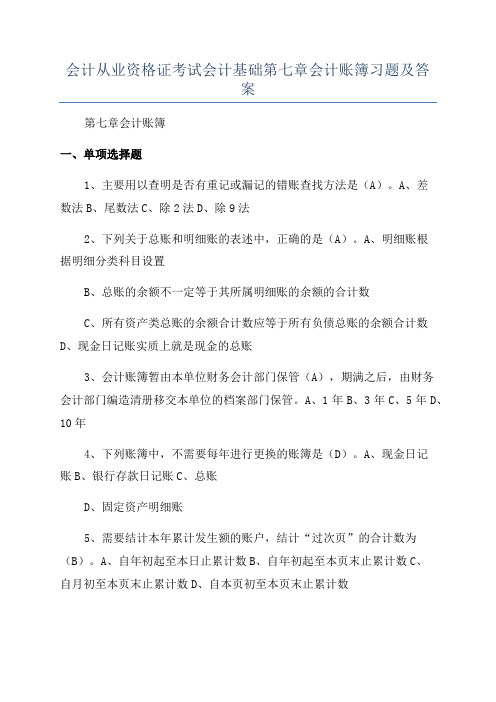 会计从业资格证考试会计基础第七章会计账簿习题及答案

第七章会计账簿

一、单项选择题

1、主要用以查明是否有重记或漏记的错账查找方法是（A）。A、差数法 B、尾数法 C、除 2 法 D、除 9 法

2、下列关于总账和明细账的表述中，正确的是（A）。A、明细账根据明细分类科目设置

B、总账的余额不一定等于其所属明细账的余额的合计数

C、所有资产类总账的余额合计数应等于所有负债总账的余额合计数 D、现金日记账实质上就是现金的总账

3、会计账簿暂由本单位财务会计部门保管（A），期满之后，由财务会计部门编造清册移交本单位的档案部门保管。A、1 年 B、3 年 C、5 年 D、10 年

4、下列账簿中，不需要每年进行更换的账簿是（D）。A、现金日记账 B、银行存款日记账 C、总账

D、固定资产明细账

5、需要结计本年累计发生额的账户，结计“过次页”的合计数为（B）。A、自年初起至本日止累计数 B、自年初起至本页末止累计数 C、自月初至本页末止累计数 D、自本页初至本页末止累计数